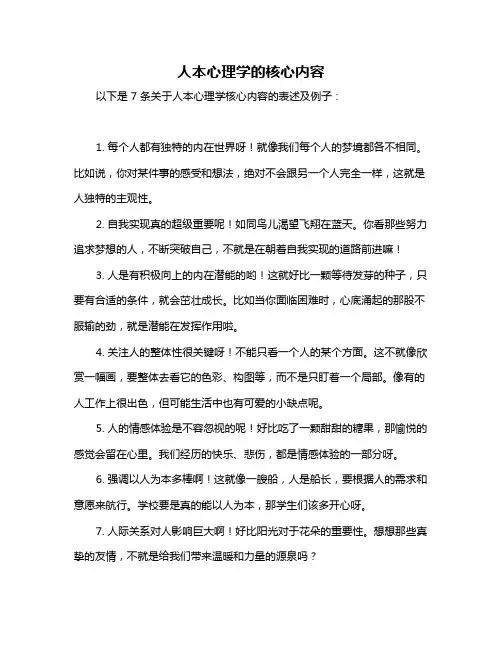 人本心理学的核心内容

以下是 7 条关于人本心理学核心内容的表述及例子：

1. 每个人都有独特的内在世界呀！就像我们每个人的梦境都各不相同。比如说，你对某件事的感受和想法，绝对不会跟另一个人完全一样，这就是人独特的主观性。

2. 自我实现真的超级重要呢！如同鸟儿渴望飞翔在蓝天。你看那些努力追求梦想的人，不断突破自己，不就是在朝着自我实现的道路前进嘛！

3. 人是有积极向上的内在潜能的哟！这就好比一颗等待发芽的种子，只要有合适的条件，就会茁壮成长。比如当你面临困难时，心底涌起的那股不服输的劲，就是潜能在发挥作用啦。

4. 关注人的整体性很关键呀！不能只看一个人的某个方面。这不就像欣赏一幅画，要整体去看它的色彩、构图等，而不是只盯着一个局部。像有的人工作上很出色，但可能生活中也有可爱的小缺点呢。

5. 人的情感体验是不容忽视的呢！好比吃了一颗甜甜的糖果，那愉悦的感觉会留在心里。我们经历的快乐、悲伤，都是情感体验的一部分呀。

6. 强调以人为本多棒啊！这就像一艘船，人是船长，要根据人的需求和意愿来航行。学校要是真的能以人为本，那学生们该多开心呀。

7. 人际关系对人影响巨大啊！好比阳光对于花朵的重要性。想想那些真挚的友情，不就是给我们带来温暖和力量的源泉吗？